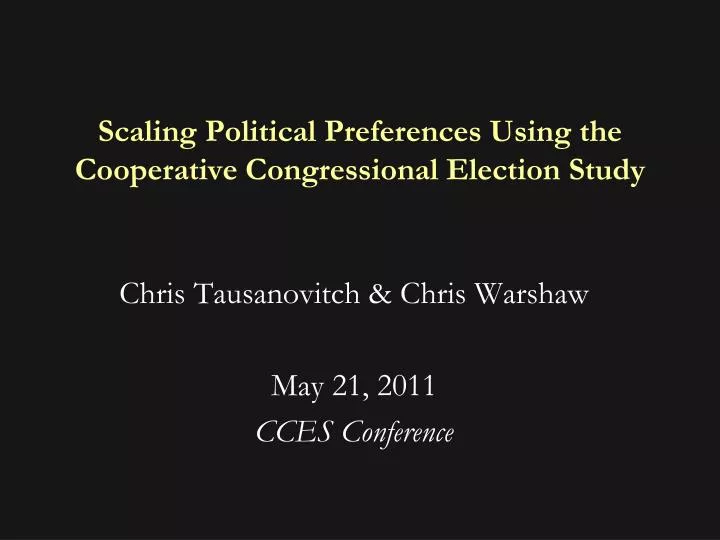 Scaling Political Preferences Using the Cooperative Congressional Election Study

Chris Tausanovitch & Chris Warshaw

May 21, 2011
CCES Conference